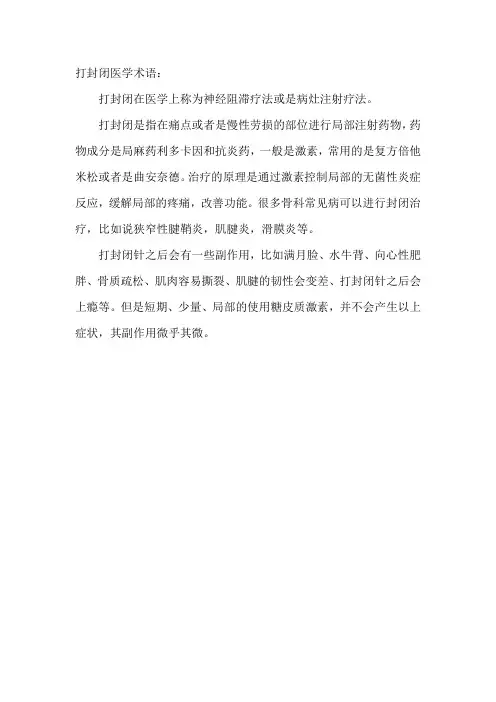 打封闭医学术语：

打封闭在医学上称为神经阻滞疗法或是病灶注射疗法。

打封闭是指在痛点或者是慢性劳损的部位进行局部注射药物，药物成分是局麻药利多卡因和抗炎药，一般是激素，常用的是复方倍他米松或者是曲安奈德。治疗的原理是通过激素控制局部的无菌性炎症反应，缓解局部的疼痛，改善功能。很多骨科常见病可以进行封闭治疗，比如说狭窄性腱鞘炎，肌腱炎，滑膜炎等。

打封闭针之后会有一些副作用，比如满月脸、水牛背、向心性肥胖、骨质疏松、肌肉容易撕裂、肌腱的韧性会变差、打封闭针之后会上瘾等。但是短期、少量、局部的使用糖皮质激素，并不会产生以上症状，其副作用微乎其微。